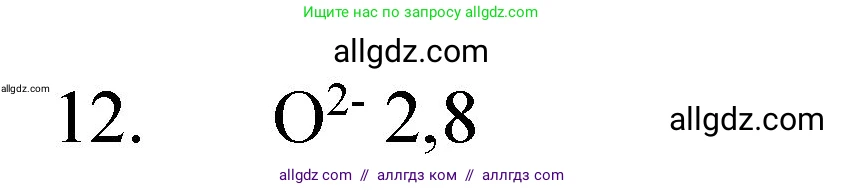 Ищите нас по запросу allgdz.com

allgdz.com

allgdz.com

12. $O^{2-}$ 2,8

allgdz.com

allgdz com // аллгдз ком // аллгдз com